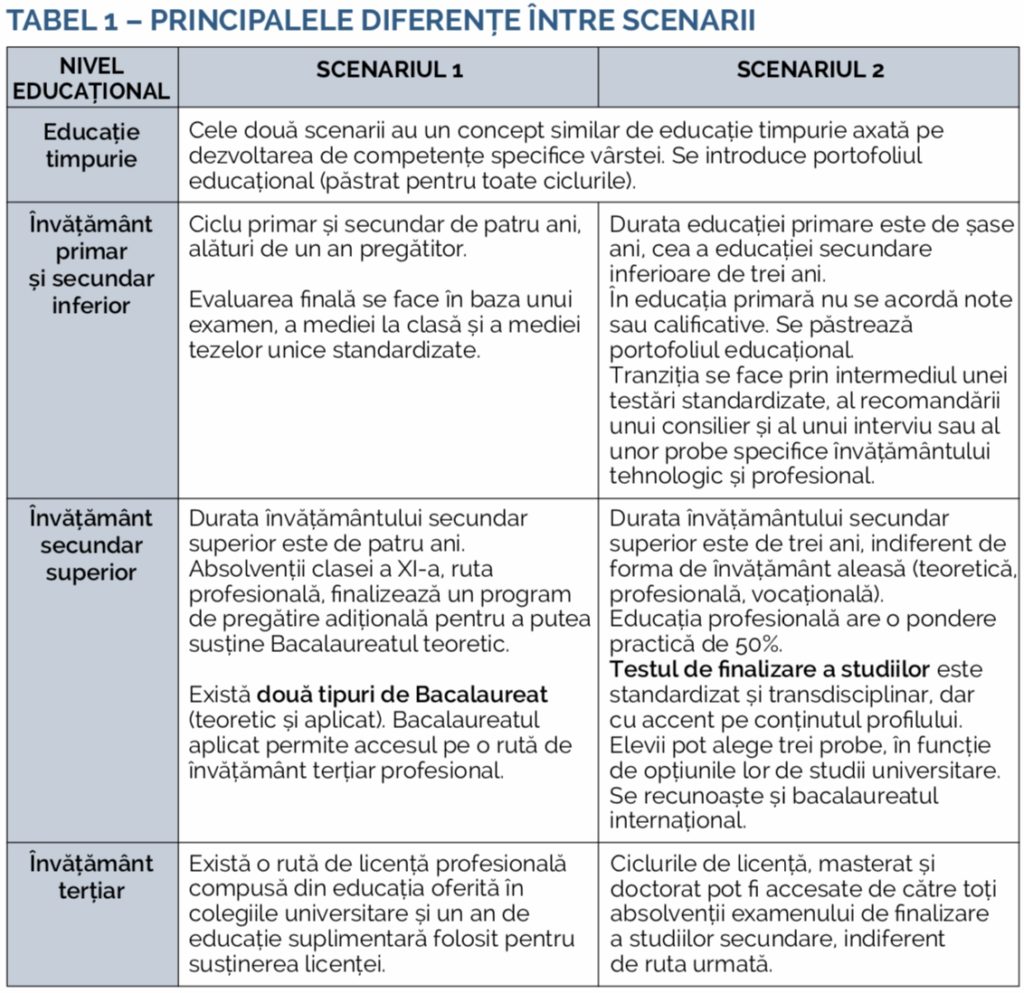 TABEL 1 – PRINCIPALELE DIFERENȚE ÎNTRE SCENARII

| NIVEL EDUCAȚIONAL | SCENARIUL 1 | SCENARIUL 2 |
|---|---|---|
| Educație timpurie | Cele două scenarii au un concept similar de educație timpurie axată pe dezvoltarea de competențe specifice vârstei. Se introduce portofoliul educațional (păstrat pentru toate ciclurile). | |
| Învățământ primar și secundar inferior | Ciclu primar și secundar de patru ani, alături de un an pregătitor. Evaluarea finală se face în baza unui examen, a mediei la clasă și a mediei tezelor unice standardizate. | Durata educației primare este de șase ani, cea a educației secundare inferioare de trei ani. În educația primară nu se acordă note sau calificative. Se păstrează portofoliul educațional. Tranziția se face prin intermediul unei testări standardizate, al recomandării unui consilier și al unui interviu sau al unor probe specifice învățământului tehnologic și profesional. |
| Învățământ secundar superior | Durata învățământului secundar superior este de patru ani. Absolvenții clasei a XI-a, ruta profesională, finalizează un program de pregătire adițională pentru a putea susține Bacalaureatul teoretic. Există **două tipuri de Bacalaureat** (teoretic și aplicat). Bacalaureatul aplicat permite accesul pe o rută de învățământ terțiar profesional. | Durata învățământului secundar superior este de trei ani, indiferent de forma de învățământ aleasă (teoretică, profesională, vocațională). Educația profesională are o pondere practică de 50%. **Testul de finalizare a studiilor** este standardizat și transdisciplinar, dar cu accent pe conținutul profilului. Elevii pot alege trei probe, în funcție de opțiunile lor de studii universitare. Se recunoaște și bacalaureatul internațional. |
| Învățământ terțiar | Există o rută de licență profesională compusă din educația oferită în colegiile universitare și un an de educație suplimentară folosit pentru susținerea licenței. | Ciclurile de licență, masterat și doctorat pot fi accesate de către toți absolvenții examenului de finalizare a studiilor secundare, indiferent de ruta urmată. |